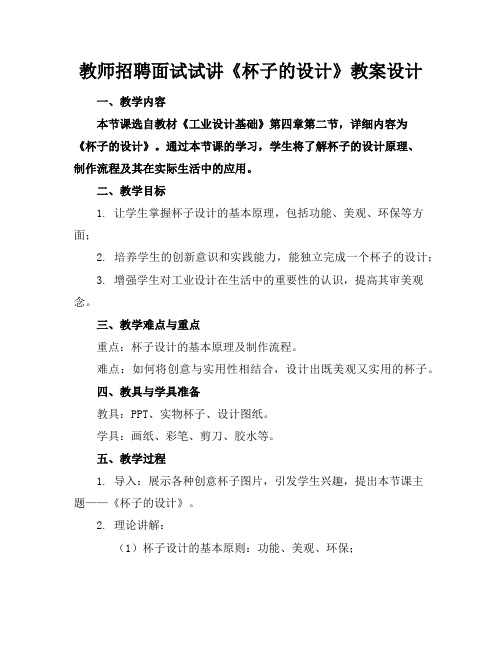 教师招聘面试试讲《杯子的设计》教案设计

一、教学内容

本节课选自教材《工业设计基础》第四章第二节，详细内容为《杯子的设计》。通过本节课的学习，学生将了解杯子的设计原理、制作流程及其在实际生活中的应用。

二、教学目标

1. 让学生掌握杯子设计的基本原理，包括功能、美观、环保等方面；

2. 培养学生的创新意识和实践能力，能独立完成一个杯子的设计；

3. 增强学生对工业设计在生活中的重要性的认识，提高其审美观念。

三、教学难点与重点

重点：杯子设计的基本原理及制作流程。

难点：如何将创意与实用性相结合，设计出既美观又实用的杯子。

四、教具与学具准备

教具：PPT、实物杯子、设计图纸。

学具：画纸、彩笔、剪刀、胶水等。

五、教学过程

1. 导入：展示各种创意杯子图片，引发学生兴趣，提出本节课主题——《杯子的设计》。

2. 理论讲解：

（1）杯子设计的基本原则：功能、美观、环保；